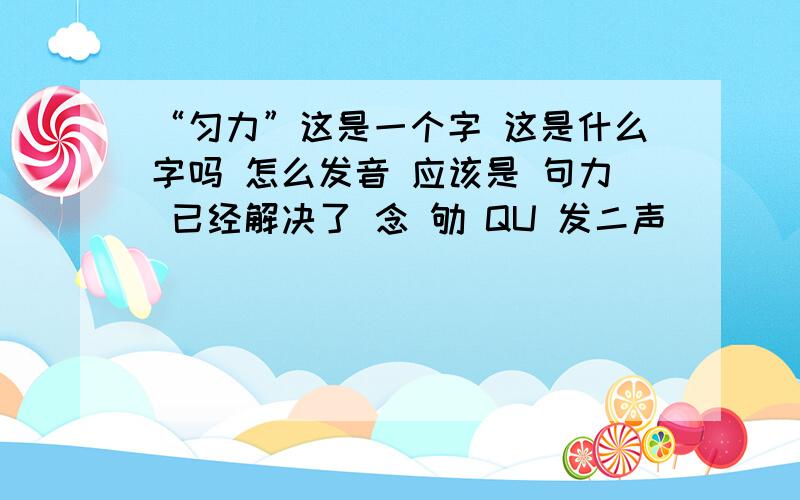 “匀力”这是一个字 这是什么字吗 怎么发音 应该是 句力 已经解决了 念 劬 QU 发二声